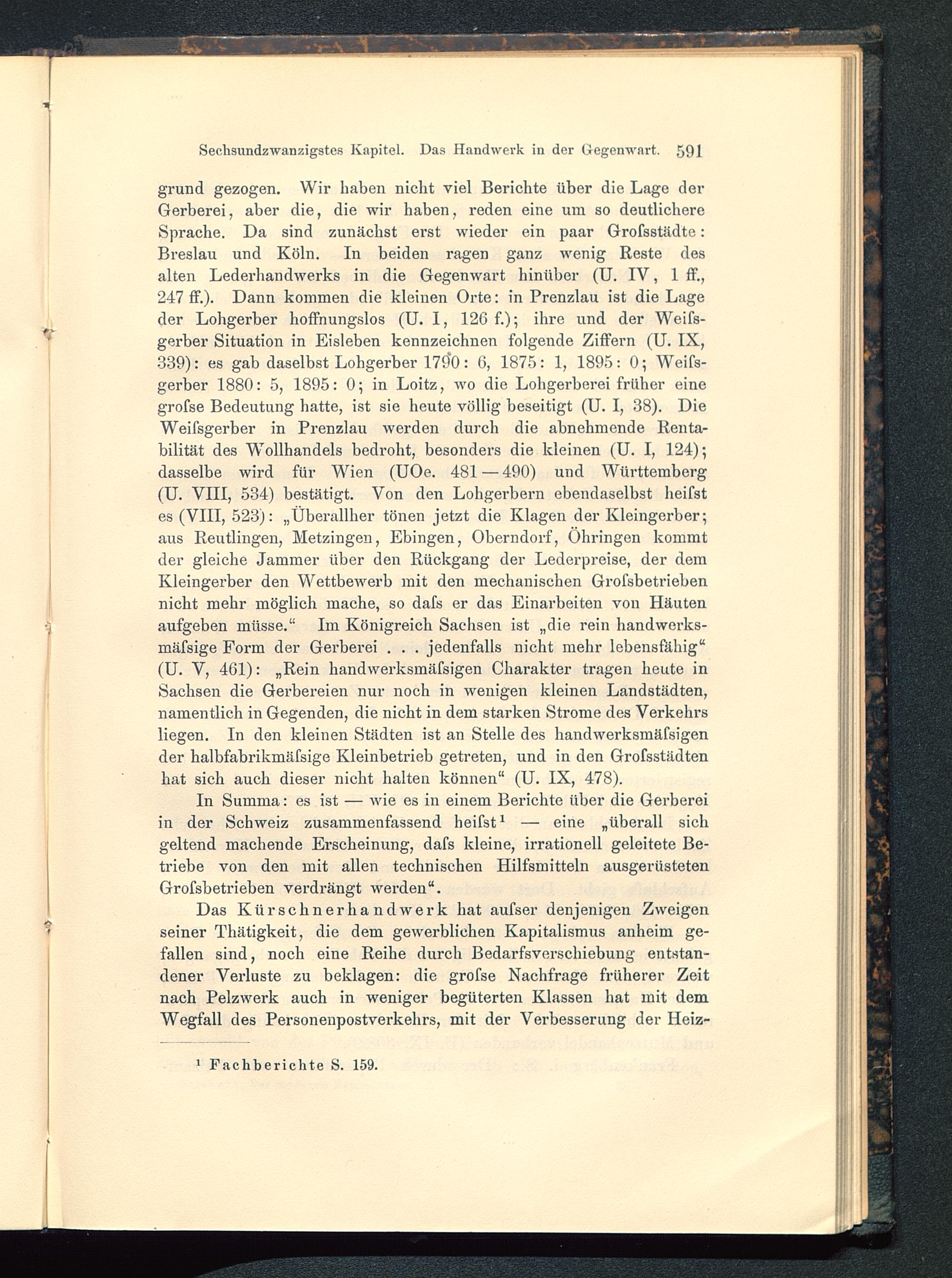 Sechsundzwanzigstes Kapitel. Das Handwerk in der Gegenwart. 591

grund gezogen. Wir haben nicht viel Berichte über die Lage der Gerberei, aber die, die wir haben, reden eine um so deutlichere Sprache. Da sind zunächst erst wieder ein paar Groſsstädte: Breslau und Köln. In beiden ragen ganz wenig Reste des alten Lederhandwerks in die Gegenwart hinüber (U. IV, 1 ff., 247 ff.). Dann kommen die kleinen Orte: in Prenzlau ist die Lage der Lohgerber hoffnungslos (U. I, 126 f.); ihre und der Weiſsgerber Situation in Eisleben kennzeichnen folgende Ziffern (U. IX, 339): es gab daselbst Lohgerber 1790: 6, 1875: 1, 1895: 0; Weiſsgerber 1880: 5, 1895: 0; in Loitz, wo die Lohgerberei früher eine groſse Bedeutung hatte, ist sie heute völlig beseitigt (U. I, 38). Die Weiſsgerber in Prenzlau werden durch die abnehmende Rentabilität des Wollhandels bedroht, besonders die kleinen (U. I, 124); dasselbe wird für Wien (UOe. 481—490) und Württemberg (U. VIII, 534) bestätigt. Von den Lohgerbern ebendaselbst heiſst es (VIII, 523): „Überallher tönen jetzt die Klagen der Kleingerber; aus Reutlingen, Metzingen, Ebingen, Oberndorf, Öhringen kommt der gleiche Jammer über den Rückgang der Lederpreise, der dem Kleingerber den Wettbewerb mit den mechanischen Groſsbetrieben nicht mehr möglich mache, so daſs er das Einarbeiten von Häuten aufgeben müsse.“ Im Königreich Sachsen ist „die rein handwerksmäſsige Form der Gerberei . . . jedenfalls nicht mehr lebensfähig“ (U. V, 461): „Rein handwerksmäſsigen Charakter tragen heute in Sachsen die Gerbereien nur noch in wenigen kleinen Landstädten, namentlich in Gegenden, die nicht in dem starken Strome des Verkehrs liegen. In den kleinen Städten ist an Stelle des handwerksmäſsigen der halbfabrikmäſsige Kleinbetrieb getreten, und in den Groſsstädten hat sich auch dieser nicht halten können“ (U. IX, 478).

In Summa: es ist — wie es in einem Berichte über die Gerberei in der Schweiz zusammenfassend heiſst¹ — eine „überall sich geltend machende Erscheinung, daſs kleine, irrationell geleitete Betriebe von den mit allen technischen Hilfsmitteln ausgerüsteten Groſsbetrieben verdrängt werden“.

Das Kürschnerhandwerk hat auſser denjenigen Zweigen seiner Thätigkeit, die dem gewerblichen Kapitalismus anheim gefallen sind, noch eine Reihe durch Bedarfsverschiebung entstandener Verluste zu beklagen: die groſse Nachfrage früherer Zeit nach Pelzwerk auch in weniger begüterten Klassen hat mit dem Wegfall des Personenpostverkehrs, mit der Verbesserung der Heiz-

¹ Fachberichte S. 159.